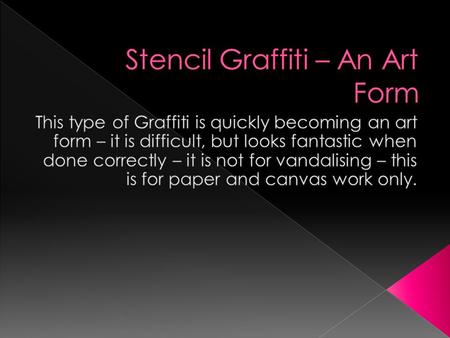 Stencil Graffiti – An Art Form

This type of Graffiti is quickly becoming an art form – it is difficult, but looks fantastic when done correctly – it is not for vandalising – this is for paper and canvas work only.